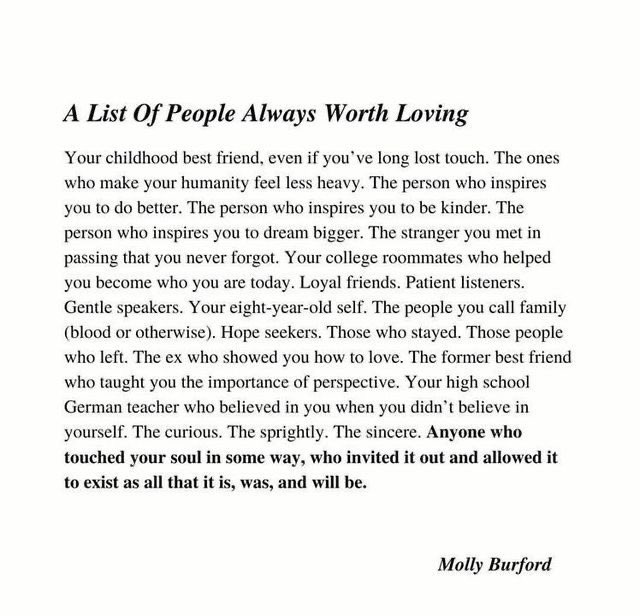 A List Of People Always Worth Loving

Your childhood best friend, even if you've long lost touch. The ones who make your humanity feel less heavy. The person who inspires you to do better. The person who inspires you to be kinder. The person who inspires you to dream bigger. The stranger you met in passing that you never forgot. Your college roommates who helped you become who you are today. Loyal friends. Patient listeners. Gentle speakers. Your eight-year-old self. The people you call family (blood or otherwise). Hope seekers. Those who stayed. Those people who left. The ex who showed you how to love. The former best friend who taught you the importance of perspective. Your high school German teacher who believed in you when you didn't believe in yourself. The curious. The sprightly. The sincere. Anyone who touched your soul in some way, who invited it out and allowed it to exist as all that it is, was, and will be.

Molly Burford